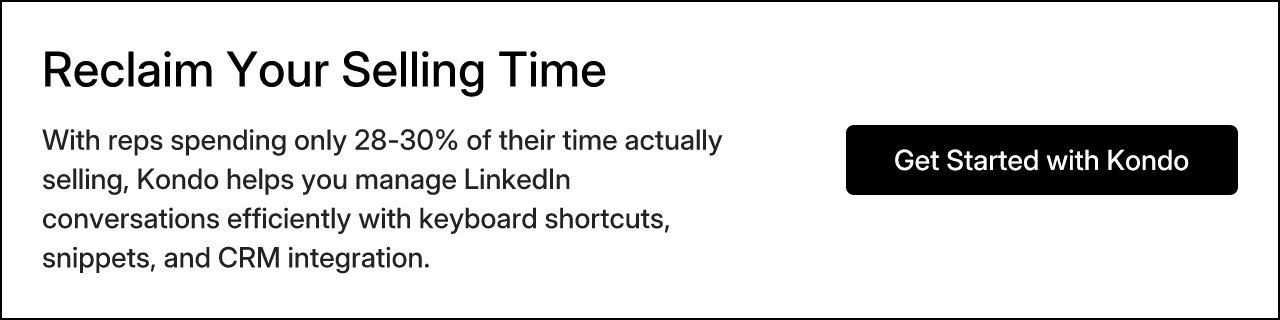 Reclaim Your Selling Time

With reps spending only 28-30% of their time actually selling, Kondo helps you manage LinkedIn conversations efficiently with keyboard shortcuts, snippets, and CRM integration.

Get Started with Kondo